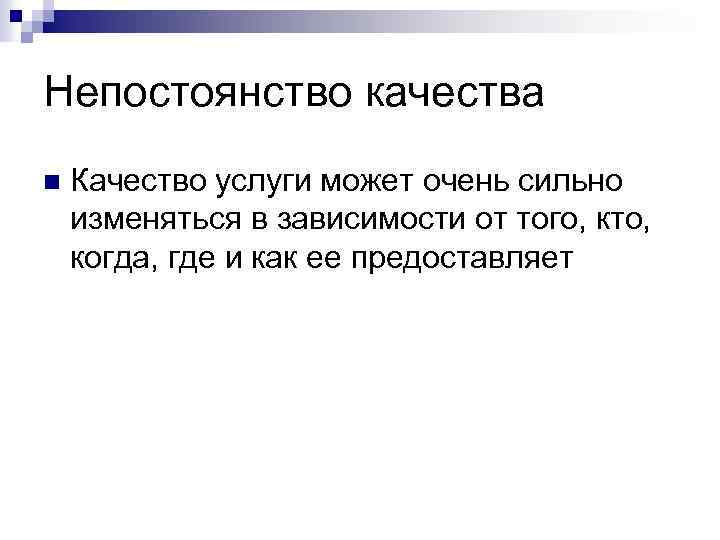 Непостоянство качества

Качество услуги может очень сильно изменяться в зависимости от того, кто, когда, где и как ее предоставляет